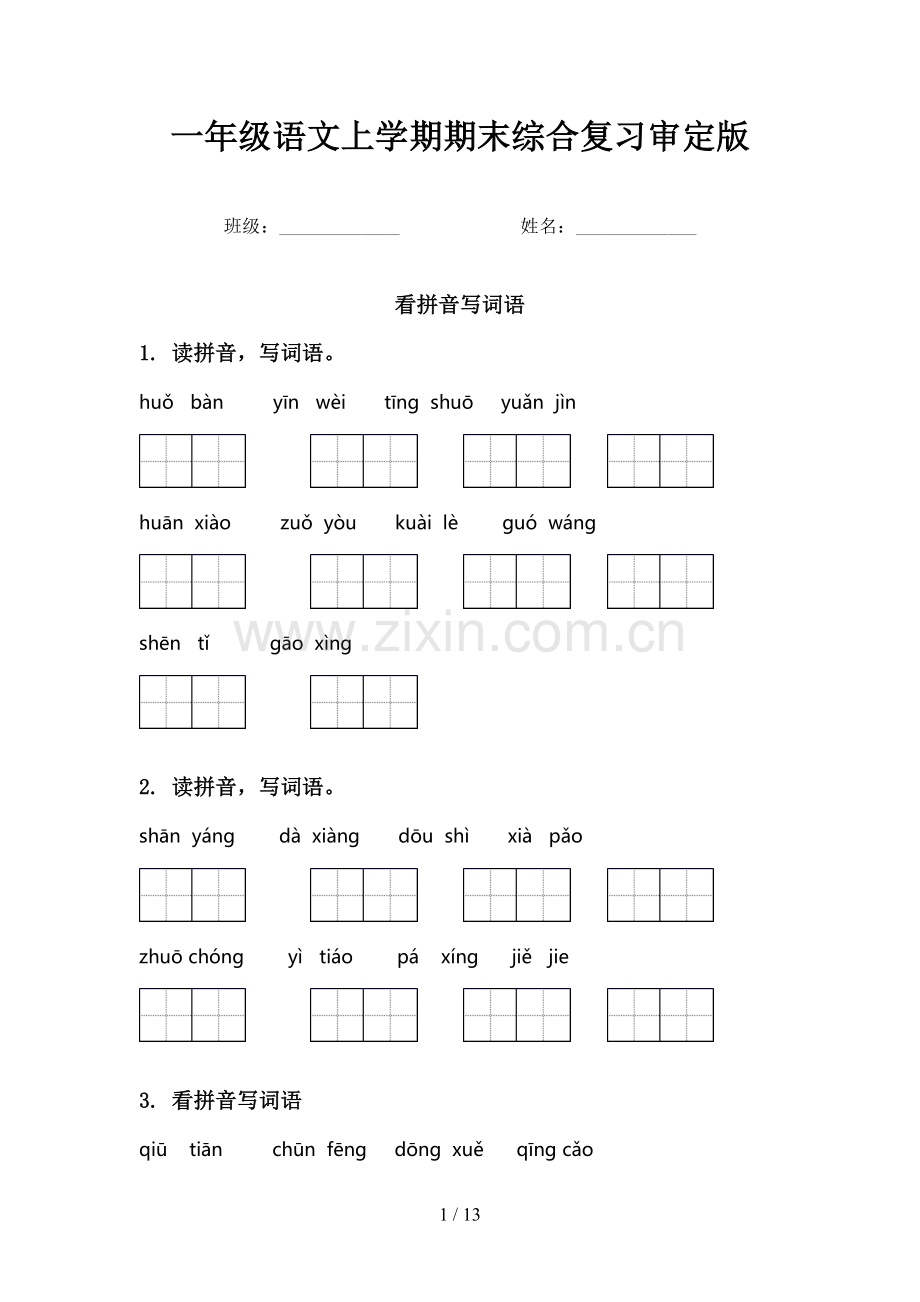 一年级语文上学期期末综合复习审定版

班级：____ 姓名：____

看拼音写词语

1. 读拼音，写词语。

huǒ bàn yīn wèi tīng shuō yuǎn jìn

huān xiào zuǒ yòu kuài lè guó wáng

shēn tǐ gāo xìng

2. 读拼音，写词语。

shān yáng dà xiàng dōu shì xià pǎo

zhuō chóng yì tiáo pá xíng jiě jie

3. 看拼音写词语

qiū tiān chūn fēng dōng xuě qīng cǎo

1 / 13

www.zixin.com.cn